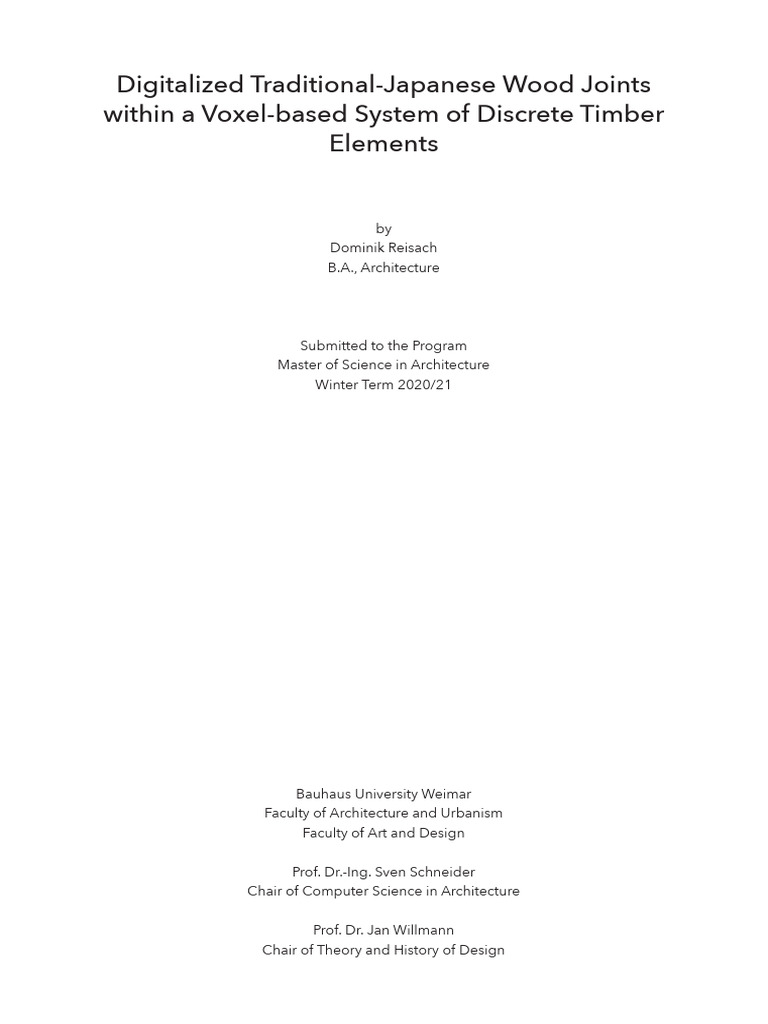 Digitalized Traditional-Japanese Wood Joints within a Voxel-based System of Discrete Timber Elements

by
Dominik Reisach
B.A., Architecture

Submitted to the Program
Master of Science in Architecture
Winter Term 2020/21

Bauhaus University Weimar
Faculty of Architecture and Urbanism
Faculty of Art and Design

Prof. Dr.-Ing. Sven Schneider
Chair of Computer Science in Architecture

Prof. Dr. Jan Willmann
Chair of Theory and History of Design